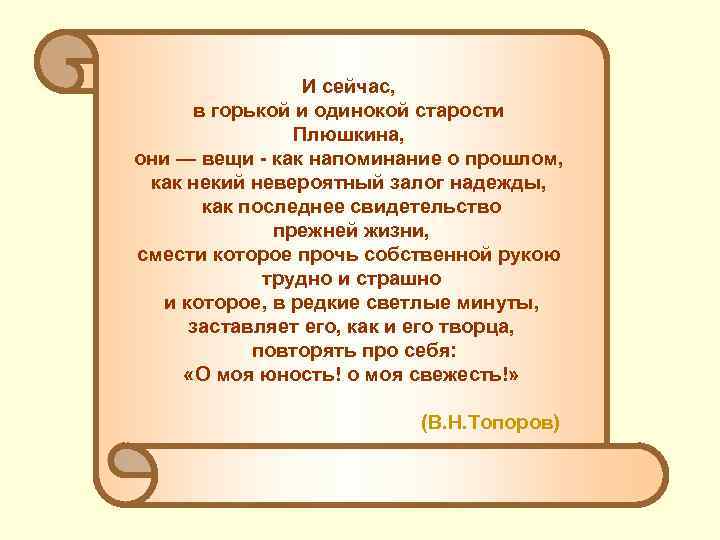 И сейчас,
в горькой и одинокой старости
Плюшкина,
они — вещи - как напоминание о прошлом,
как некий невероятный залог надежды,
как последнее свидетельство
прежней жизни,
смести которое прочь собственной рукою
трудно и страшно
и которое, в редкие светлые минуты,
заставляет его, как и его творца,
повторять про себя:
«О моя юность! о моя свежесть!»

(В.Н.Топоров)